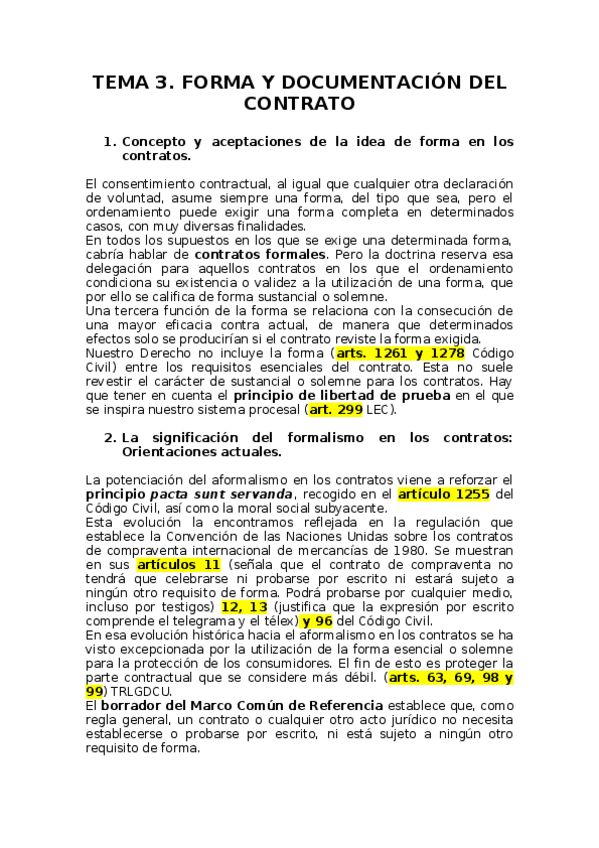 TEMA 3. FORMA Y DOCUMENTACIÓN DEL CONTRATO

1. Concepto y aceptaciones de la idea de forma en los contratos.

El consentimiento contractual, al igual que cualquier otra declaración de voluntad, asume siempre una forma, del tipo que sea, pero el ordenamiento puede exigir una forma completa en determinados casos, con muy diversas finalidades.
En todos los supuestos en los que se exige una determinada forma, cabría hablar de contratos formales. Pero la doctrina reserva esa delegación para aquellos contratos en los que el ordenamiento condiciona su existencia o validez a la utilización de una forma, que por ello se califica de forma sustancial o solemne.
Una tercera función de la forma se relaciona con la consecución de una mayor eficacia contra actual, de manera que determinados efectos solo se producirían si el contrato reviste la forma exigida.
Nuestro Derecho no incluye la forma (arts. 1261 y 1278 Código Civil) entre los requisitos esenciales del contrato. Esta no suele revestir el carácter de sustancial o solemne para los contratos. Hay que tener en cuenta el principio de libertad de prueba en el que se inspira nuestro sistema procesal (art. 299 LEC).

2. La significación del formalismo en los contratos: Orientaciones actuales.

La potenciación del aformalismo en los contratos viene a reforzar el principio pacta sunt servanda, recogido en el artículo 1255 del Código Civil, así como la moral social subyacente.
Esta evolución la encontramos reflejada en la regulación que establece la Convención de las Naciones Unidas sobre los contratos de compraventa internacional de mercancías de 1980. Se muestran en sus artículos 11 (señala que el contrato de compraventa no tendrá que celebrarse ni probarse por escrito ni estará sujeto a ningún otro requisito de forma. Podrá probarse por cualquier medio, incluso por testigos) 12, 13 (justifica que la expresión por escrito comprende el telegrama y el télex) y 96 del Código Civil.
En esa evolución histórica hacia el aformalismo en los contratos se ha visto excepcionada por la utilización de la forma esencial o solemne para la protección de los consumidores. El fin de esto es proteger la parte contractual que se considere más débil. (arts. 63, 69, 98 y 99) TRLGDCU.
El borrador del Marco Común de Referencia establece que, como regla general, un contrato o cualquier otro acto jurídico no necesita establecerse o probarse por escrito, ni está sujeto a ningún otro requisito de forma.